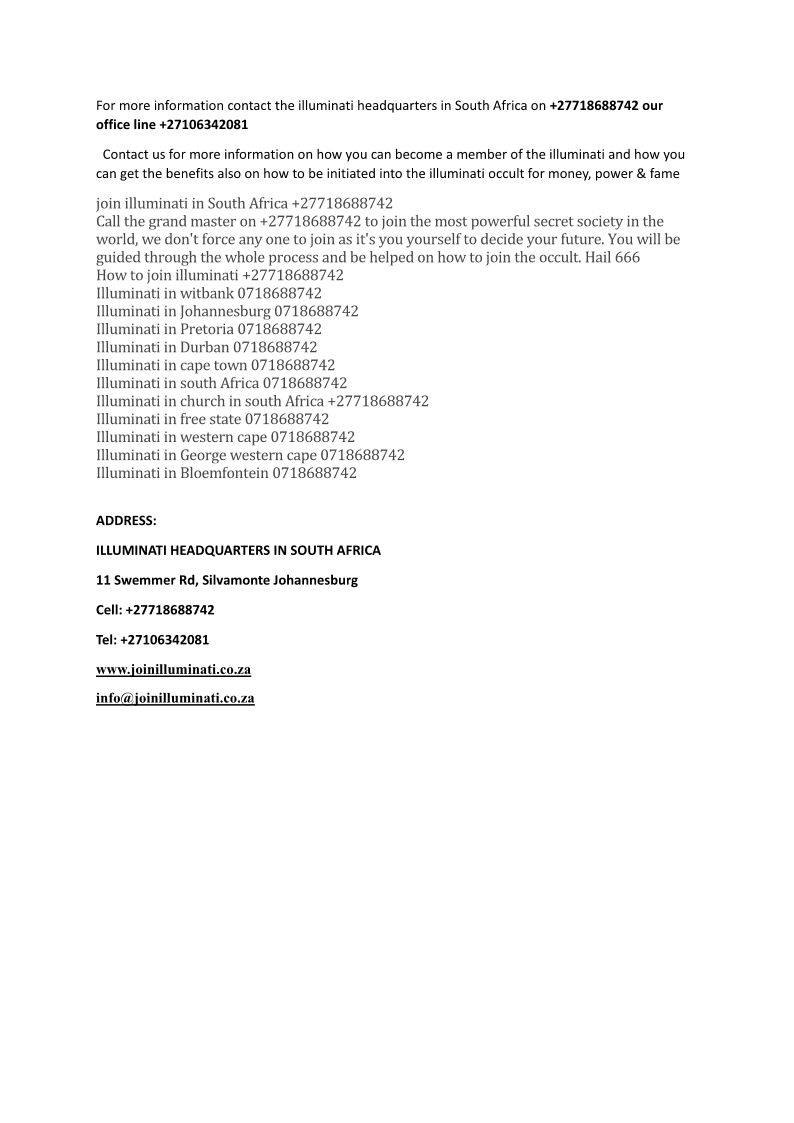 For more information contact the illuminati headquarters in South Africa on +27718688742 our office line +27106342081

Contact us for more information on how you can become a member of the illuminati and how you can get the benefits also on how to be initiated into the illuminati occult for money, power & fame

join illuminati in South Africa +27718688742
Call the grand master on +27718688742 to join the most powerful secret society in the world, we don't force any one to join as it's you yourself to decide your future. You will be guided through the whole process and be helped on how to join the occult. Hail 666
How to join illuminati +27718688742
Illuminati in witbank 0718688742
Illuminati in Johannesburg 0718688742
Illuminati in Pretoria 0718688742
Illuminati in Durban 0718688742
Illuminati in cape town 0718688742
Illuminati in south Africa 0718688742
Illuminati in church in south Africa +27718688742
Illuminati in free state 0718688742
Illuminati in western cape 0718688742
Illuminati in George western cape 0718688742
Illuminati in Bloemfontein 0718688742

ADDRESS:

ILLUMINATI HEADQUARTERS IN SOUTH AFRICA

11 Swemmer Rd, Silvamonte Johannesburg

Cell: +27718688742

Tel: +27106342081

www.joinilluminati.co.za

info@joinilluminati.co.za